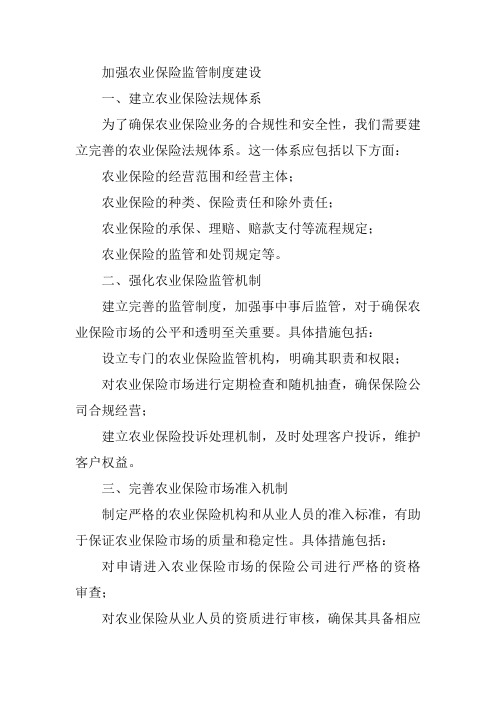 加强农业保险监管制度建设

一、建立农业保险法规体系

为了确保农业保险业务的合规性和安全性，我们需要建立完善的农业保险法规体系。这一体系应包括以下方面：

农业保险的经营范围和经营主体；

农业保险的种类、保险责任和除外责任；

农业保险的承保、理赔、赔款支付等流程规定；

农业保险的监管和处罚规定等。

二、强化农业保险监管机制

建立完善的监管制度，加强事中事后监管，对于确保农业保险市场的公平和透明至关重要。具体措施包括：

设立专门的农业保险监管机构，明确其职责和权限；

对农业保险市场进行定期检查和随机抽查，确保保险公司合规经营；

建立农业保险投诉处理机制，及时处理客户投诉，维护客户权益。

三、完善农业保险市场准入机制

制定严格的农业保险机构和从业人员的准入标准，有助于保证农业保险市场的质量和稳定性。具体措施包括：

对申请进入农业保险市场的保险公司进行严格的资格审查；

对农业保险从业人员的资质进行审核，确保其具备相应